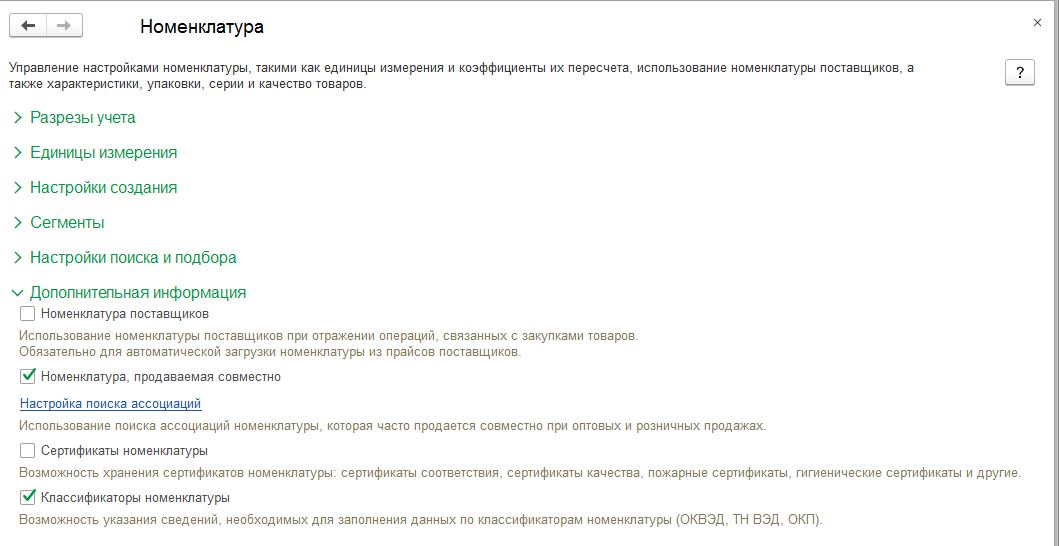 Номенклатура

×

Управление настройками номенклатуры, такими как единицы измерения и коэффициенты их пересчета, использование номенклатуры поставщиков, а также характеристики, упаковки, серии и качество товаров.

?

Разрезы учета

Единицы измерения

Настройки создания

Сегменты

Настройки поиска и подбора

Дополнительная информация

Номенклатура поставщиков

Использование номенклатуры поставщиков при отражении операций, связанных с закупками товаров.
Обязательно для автоматической загрузки номенклатуры из прайсов поставщиков.

Номенклатура, продаваемая совместно

Настройка поиска ассоциаций

Использование поиска ассоциаций номенклатуры, которая часто продается совместно при оптовых и розничных продажах.

Сертификаты номенклатуры

Возможность хранения сертификатов номенклатуры: сертификаты соответствия, сертификаты качества, пожарные сертификаты, гигиенические сертификаты и другие.

Классификаторы номенклатуры

Возможность указания сведений, необходимых для заполнения данных по классификаторам номенклатуры (ОКВЭД, ТН ВЭД, ОКП).